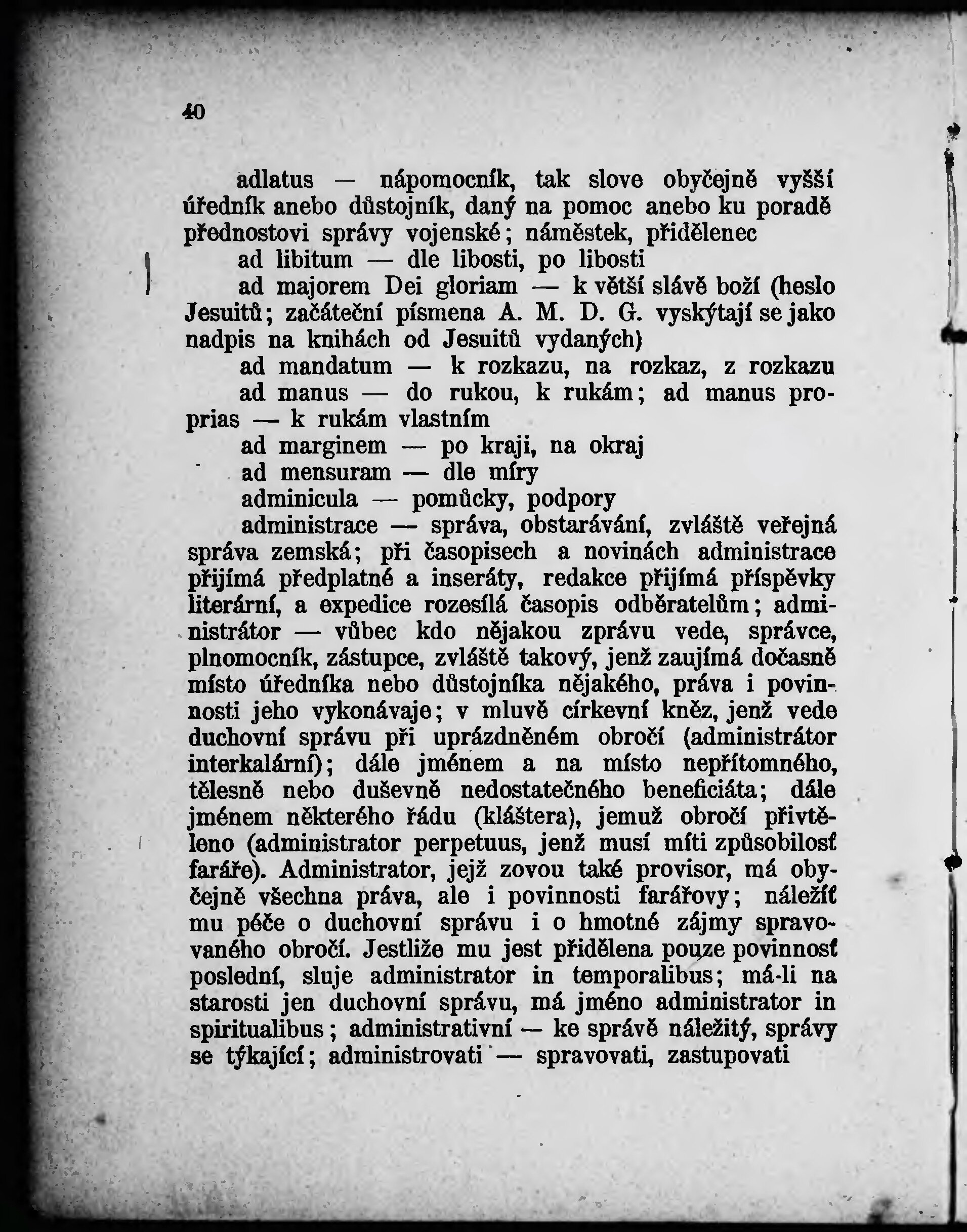 40

adlatus — nápomocník, tak slove obyčejně vyšší úředník anebo důstojník, daný na pomoc anebo ku poradě přednostovi správy vojenské; náměstek, přidělenec

ad libitum — dle libosti, po libosti

ad majorem Dei gloriam — k větší slávě boží (heslo Jesuitů; začáteční písmena A. M. D. G. vyskýtají se jako nadpis na knihách od Jesuitů vydaných)

ad mandatum — k rozkazu, na rozkaz, z rozkazu

ad manus — do rukou, k rukám; ad manus proprias — k rukám vlastním

ad marginem — po kraji, na okraj

ad mensuram — dle míry

adminicula — pomůcky, podpory

administrace — správa, obstarávání, zvláště veřejná správa zemská; při časopisech a novinách administrace přijímá předplatné a inseráty, redakce přijímá příspěvky literární, a expedice rozesílá časopis odběratelům; administrátor — vůbec kdo nějakou zprávu vede, správce, plnomocník, zástupce, zvláště takový, jenž zaujímá dočasně místo úředníka nebo důstojníka nějakého, práva i povinnosti jeho vykonávaje; v mluvě církevní kněz, jenž vede duchovní správu při uprázdněném obročí (administrátor interkalární); dále jménem a na místo nepřítomného, tělesně nebo duševně nedostatečného beneficiáta; dále jménem některého řádu (kláštera), jemuž obročí přivtěleno (administrator perpetuus, jenž musí míti způsobilosť faráře). Administrator, jejž zovou také provisor, má obyčejně všechna práva, ale i povinnosti farářovy; náležíť mu péče o duchovní správu i o hmotné zájmy spravovaného obročí. Jestliže mu jest přidělena pouze povinnosť poslední, sluje administrator in temporalibus; má-li na starosti jen duchovní správu, má jméno administrator in spiritualibus; administrativní — ke správě náležitý, správy se týkající; administrovati — spravovati, zastupovati